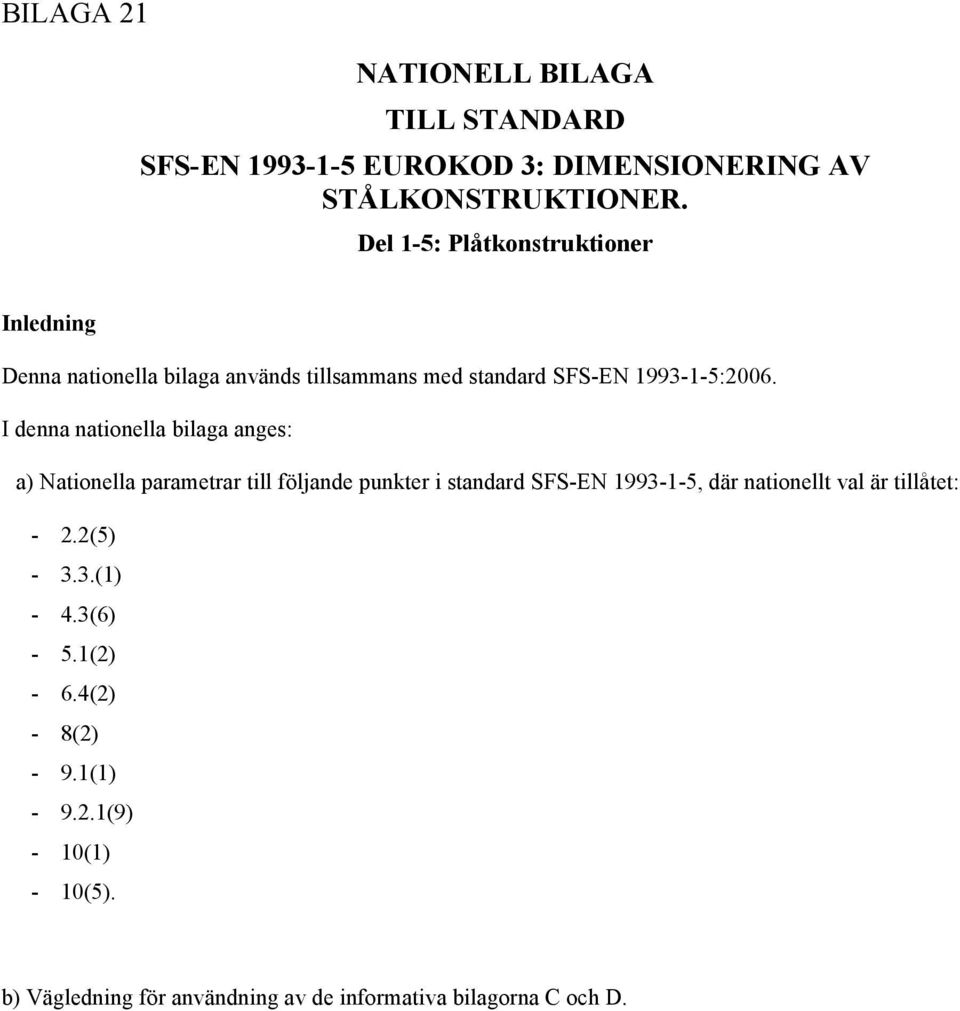 BILAGA 21

NATIONELL BILAGA
TILL STANDARD
SFS-EN 1993-1-5 EUROKOD 3: DIMENSIONERING AV STÅLKONSTRUKTIONER.
Del 1-5: Plåtkonstruktioner

Inledning

Denna nationella bilaga används tillsammans med standard SFS-EN 1993-1-5:2006.

I denna nationella bilaga anges:

a) Nationella parametrar till följande punkter i standard SFS-EN 1993-1-5, där nationellt val är tillåtet:

- 2.2(5)
- 3.3.(1)
- 4.3(6)
- 5.1(2)
- 6.4(2)
- 8(2)
- 9.1(1)
- 9.2.1(9)
- 10(1)
- 10(5).

b) Vägledning för användning av de informativa bilagorna C och D.